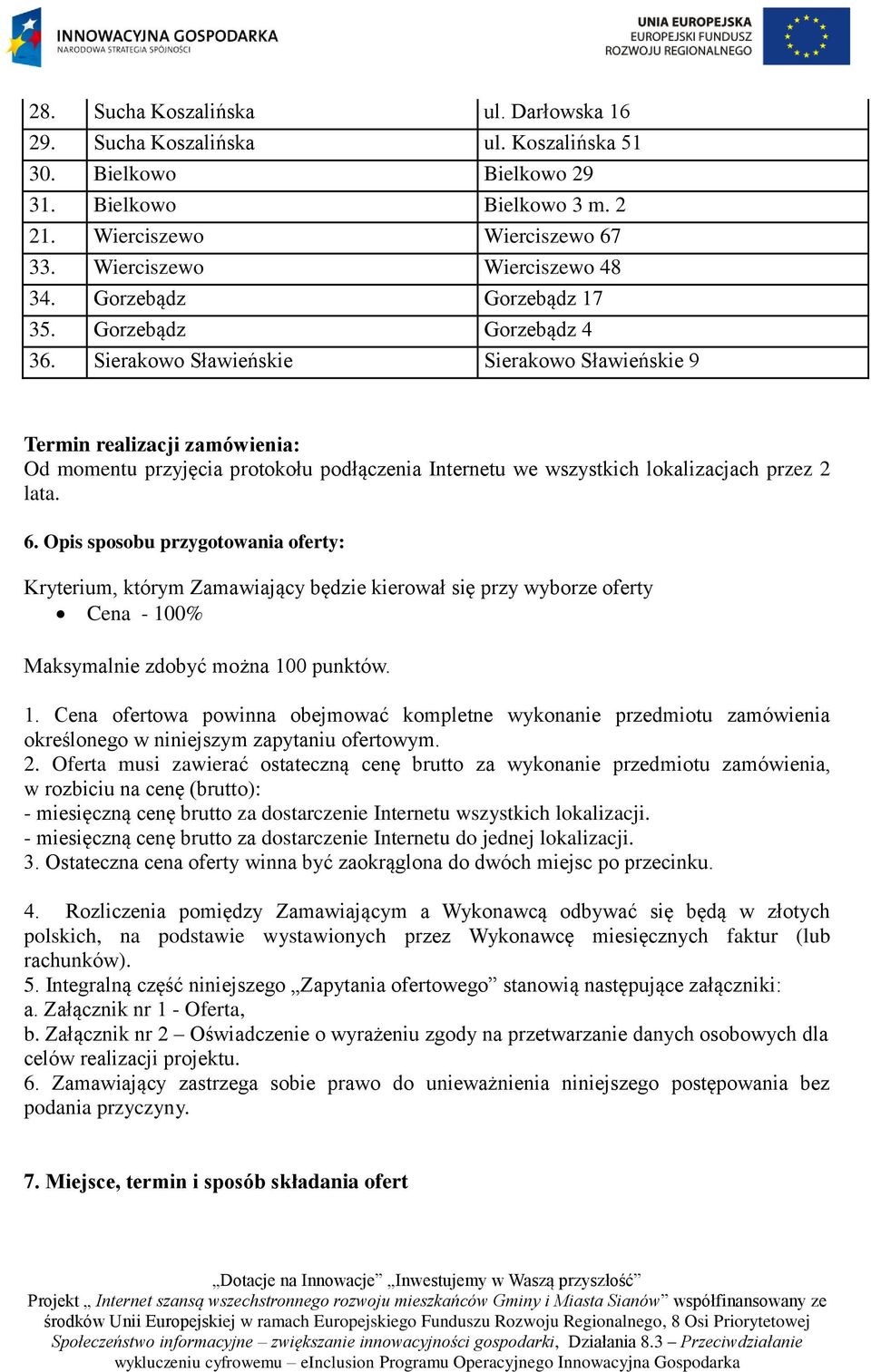 INNOWACYJNA GOSPODARKA
NARODOWA STRATEGIA SPÓJNOŚCI

UNIA EUROPEJSKA
EUROPEJSKI FUNDUSZ
ROZWOJU REGIONALNEGO

| 28. | Sucha Koszalińska | ul. Darłowska 16 |
|---|---|---|
| 29. | Sucha Koszalińska | ul. Koszalińska 51 |
| 30. | Bielkowo | Bielkowo 29 |
| 31. | Bielkowo | Bielkowo 3 m. 2 |
| 21. | Wierciszewo | Wierciszewo 67 |
| 33. | Wierciszewo | Wierciszewo 48 |
| 34. | Gorzebądz | Gorzebądz 17 |
| 35. | Gorzebądz | Gorzebądz 4 |
| 36. | Sierakowo Sławieńskie | Sierakowo Sławieńskie 9 |

Termin realizacji zamówienia:
Od momentu przyjęcia protokołu podłączenia Internetu we wszystkich lokalizacjach przez 2 lata.

6. Opis sposobu przygotowania oferty:

Kryterium, którym Zamawiający będzie kierował się przy wyborze oferty
• Cena - 100%

Maksymalnie zdobyć można 100 punktów.

1. Cena ofertowa powinna obejmować kompletne wykonanie przedmiotu zamówienia określonego w niniejszym zapytaniu ofertowym.
2. Oferta musi zawierać ostateczną cenę brutto za wykonanie przedmiotu zamówienia, w rozbiciu na cenę (brutto):
- miesięczną cenę brutto za dostarczenie Internetu wszystkich lokalizacji.
- miesięczną cenę brutto za dostarczenie Internetu do jednej lokalizacji.
3. Ostateczna cena oferty winna być zaokrąglona do dwóch miejsc po przecinku.

4. Rozliczenia pomiędzy Zamawiającym a Wykonawcą odbywać się będą w złotych polskich, na podstawie wystawionych przez Wykonawcę miesięcznych faktur (lub rachunków).
5. Integralną część niniejszego „Zapytania ofertowego” stanowią następujące załączniki:
a. Załącznik nr 1 - Oferta,
b. Załącznik nr 2 – Oświadczenie o wyrażeniu zgody na przetwarzanie danych osobowych dla celów realizacji projektu.
6. Zamawiający zastrzega sobie prawo do unieważnienia niniejszego postępowania bez podania przyczyny.

7. Miejsce, termin i sposób składania ofert

„Dotacje na Innowacje” „Inwestujemy w Waszą przyszłość”
Projekt „ Internet szansą wszechstronnego rozwoju mieszkańców Gminy i Miasta Sianów” współfinansowany ze środków Unii Europejskiej w ramach Europejskiego Funduszu Rozwoju Regionalnego, 8 Osi Priorytetowej Społeczeństwo informacyjne – zwiększanie innowacyjności gospodarki, Działania 8.3 – Przeciwdziałanie wykluczeniu cyfrowemu – eInclusion Programu Operacyjnego Innowacyjna Gospodarka